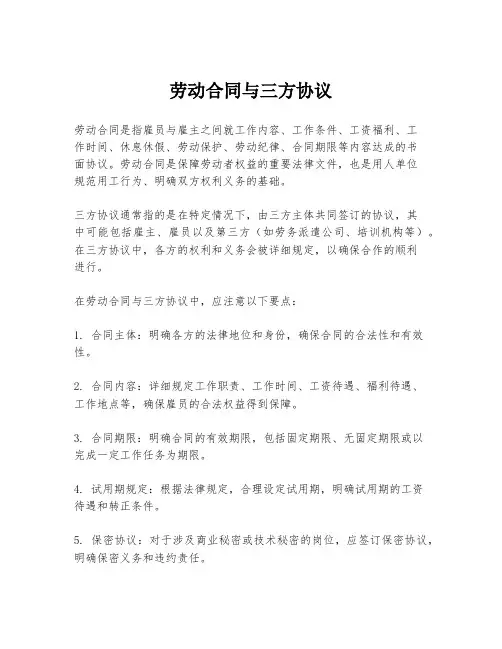 劳动合同与三方协议

劳动合同是指雇员与雇主之间就工作内容、工作条件、工资福利、工作时间、休息休假、劳动保护、劳动纪律、合同期限等内容达成的书面协议。劳动合同是保障劳动者权益的重要法律文件，也是用人单位规范用工行为、明确双方权利义务的基础。

三方协议通常指的是在特定情况下，由三方主体共同签订的协议，其中可能包括雇主、雇员以及第三方（如劳务派遣公司、培训机构等）。在三方协议中，各方的权利和义务会被详细规定，以确保合作的顺利进行。

在劳动合同与三方协议中，应注意以下要点：

1. 合同主体：明确各方的法律地位和身份，确保合同的合法性和有效性。

2. 合同内容：详细规定工作职责、工作时间、工资待遇、福利待遇、工作地点等，确保雇员的合法权益得到保障。

3. 合同期限：明确合同的有效期限，包括固定期限、无固定期限或以完成一定工作任务为期限。

4. 试用期规定：根据法律规定，合理设定试用期，明确试用期的工资待遇和转正条件。

5. 保密协议：对于涉及商业秘密或技术秘密的岗位，应签订保密协议，明确保密义务和违约责任。